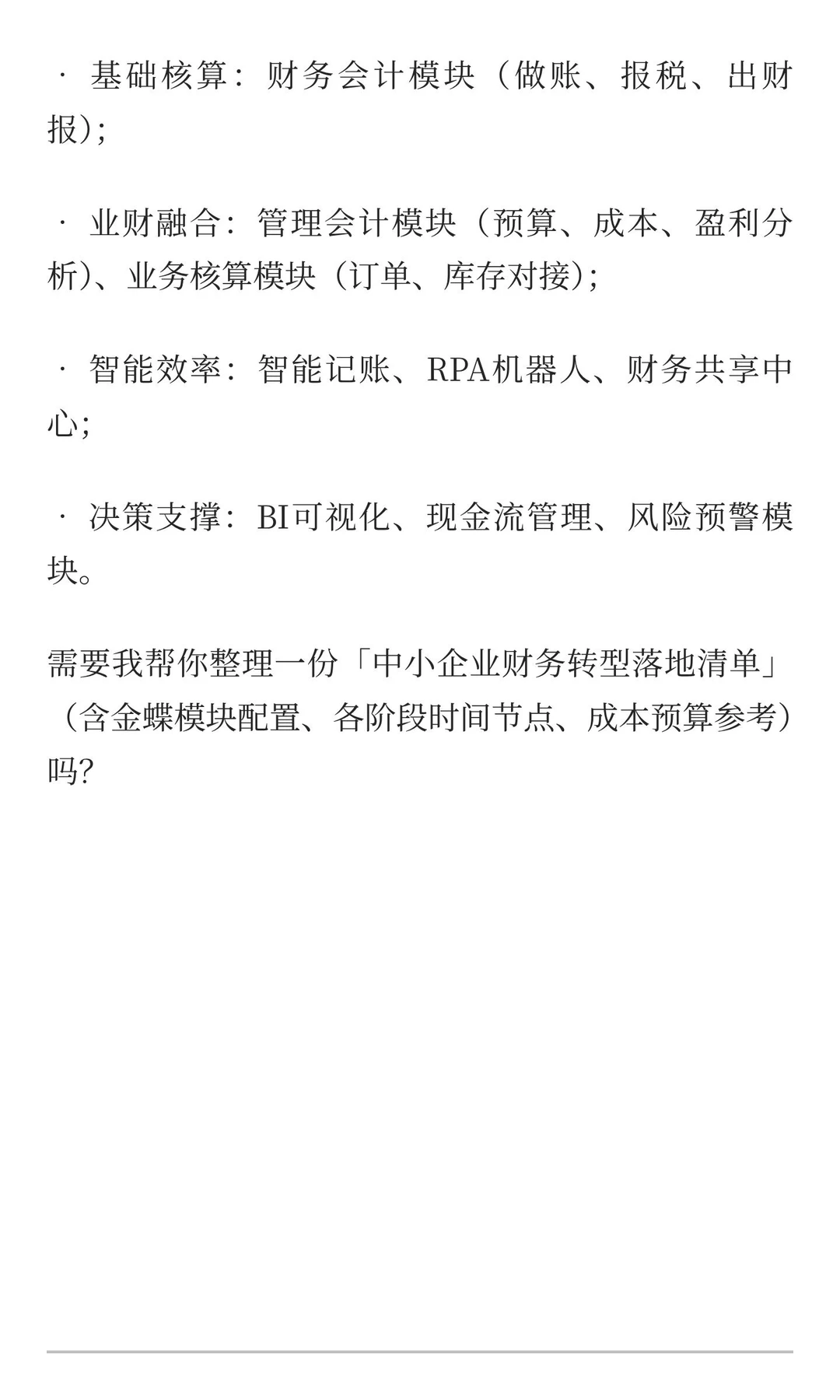 · 基础核算：财务会计模块（做账、报税、出财报）；

· 业财融合：管理会计模块（预算、成本、盈利分析）、业务核算模块（订单、库存对接）；

· 智能效率：智能记账、RPA机器人、财务共享中心；

· 决策支撑：BI可视化、现金流管理、风险预警模块。

需要我帮你整理一份「中小企业财务转型落地清单」（含金蝶模块配置、各阶段时间节点、成本预算参考）吗？